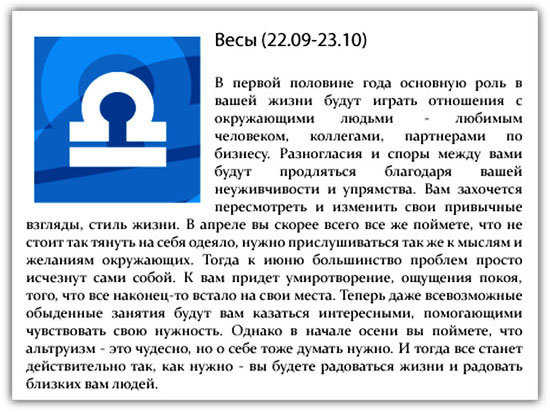 Весы (22.09-23.10)

В первой половине года основную роль в вашей жизни будут играть отношения с окружающими людьми - любимым человеком, коллегами, партнерами по бизнесу. Разногласия и споры между вами будут продляться благодаря вашей неуживчивости и упрямства. Вам захочется пересмотреть и изменить свои привычные взгляды, стиль жизни. В апреле вы скорее всего все же поймете, что не стоит так тянуть на себя одеяло, нужно прислушиваться так же к мыслям и желаниям окружающих. Тогда к июню большинство проблем просто исчезнут сами собой. К вам придет умиротворение, ощущения покоя, того, что все наконец-то встало на свои места. Теперь даже всевозможные обыденные занятия будут вам казаться интересными, помогающими чувствовать свою нужность. Однако в начале осени вы поймете, что альтруизм - это чудесно, но о себе тоже думать нужно. И тогда все станет действительно так, как нужно - вы будете радоваться жизни и радовать близких вам людей.